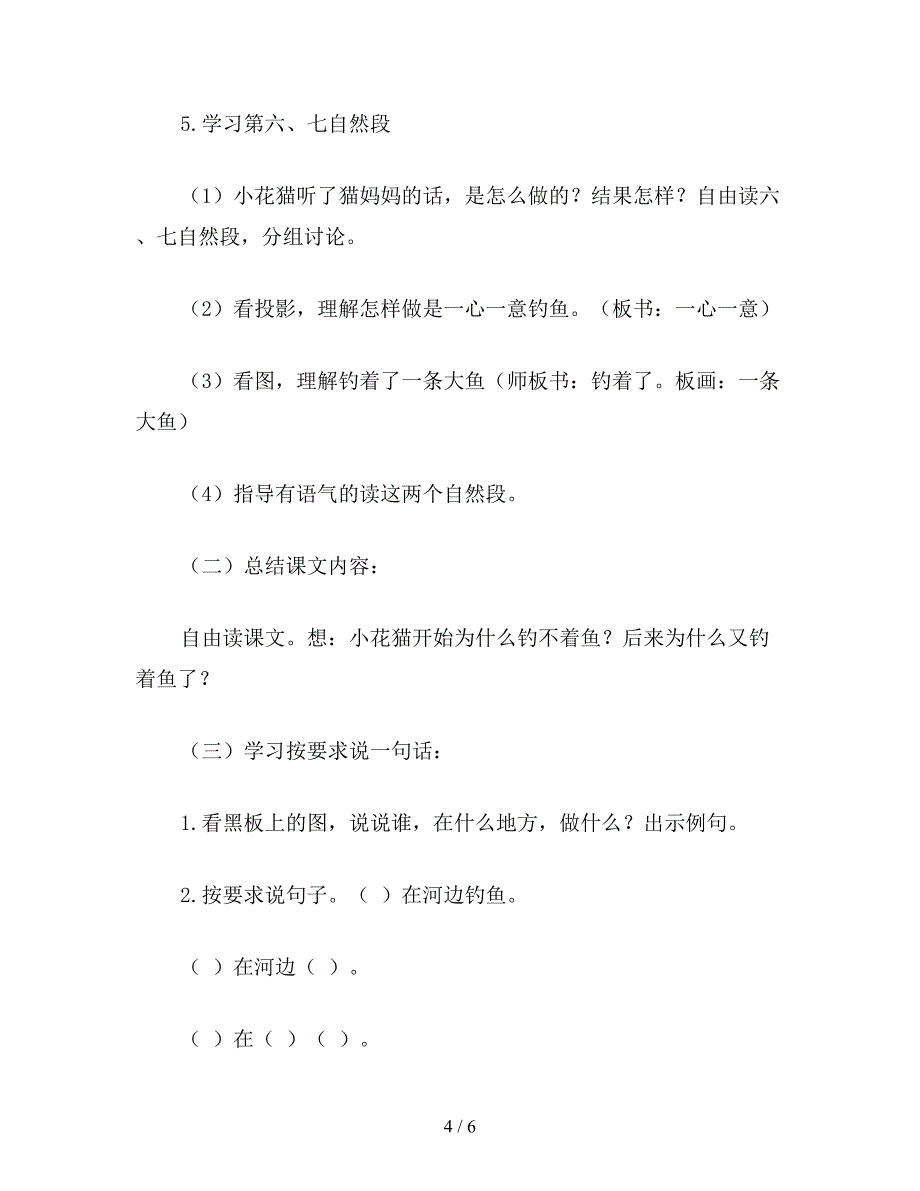 5.学习第六、七自然段

（1）小花猫听了猫妈妈的话，是怎么做的？结果怎样？自由读六、七自然段，分组讨论。

（2）看投影，理解怎样做是一心一意钓鱼。（板书：一心一意）

（3）看图，理解钓着了一条大鱼（师板书：钓着了。板画：一条大鱼）

（4）指导有语气的读这两个自然段。

（二）总结课文内容：

自由读课文。想：小花猫开始为什么钓不着鱼？后来为什么又钓着鱼了？

（三）学习按要求说一句话：

1.看黑板上的图，说说谁，在什么地方，做什么？出示例句。

2.按要求说句子。（ ）在河边钓鱼。

（ ）在河边（ ）。

（ ）在（ ）（ ）。

4 / 6